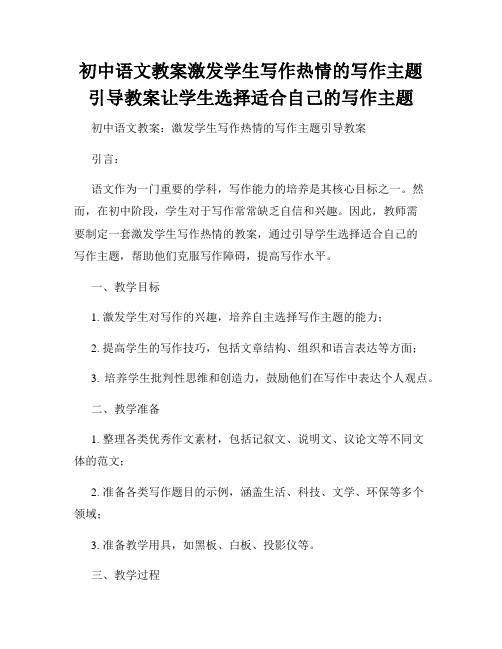 初中语文教案激发学生写作热情的写作主题引导教案让学生选择适合自己的写作主题

初中语文教案：激发学生写作热情的写作主题引导教案

引言：

语文作为一门重要的学科，写作能力的培养是其核心目标之一。然而，在初中阶段，学生对于写作常常缺乏自信和兴趣。因此，教师需要制定一套激发学生写作热情的教案，通过引导学生选择适合自己的写作主题，帮助他们克服写作障碍，提高写作水平。

一、教学目标

1. 激发学生对写作的兴趣，培养自主选择写作主题的能力；

2. 提高学生的写作技巧，包括文章结构、组织和语言表达等方面；

3. 培养学生批判性思维和创造力，鼓励他们在写作中表达个人观点。

二、教学准备

1. 整理各类优秀作文素材，包括记叙文、说明文、议论文等不同文体的范文；

2. 准备各类写作题目的示例，涵盖生活、科技、文学、环保等多个领域；

3. 准备教学用具，如黑板、白板、投影仪等。

三、教学过程